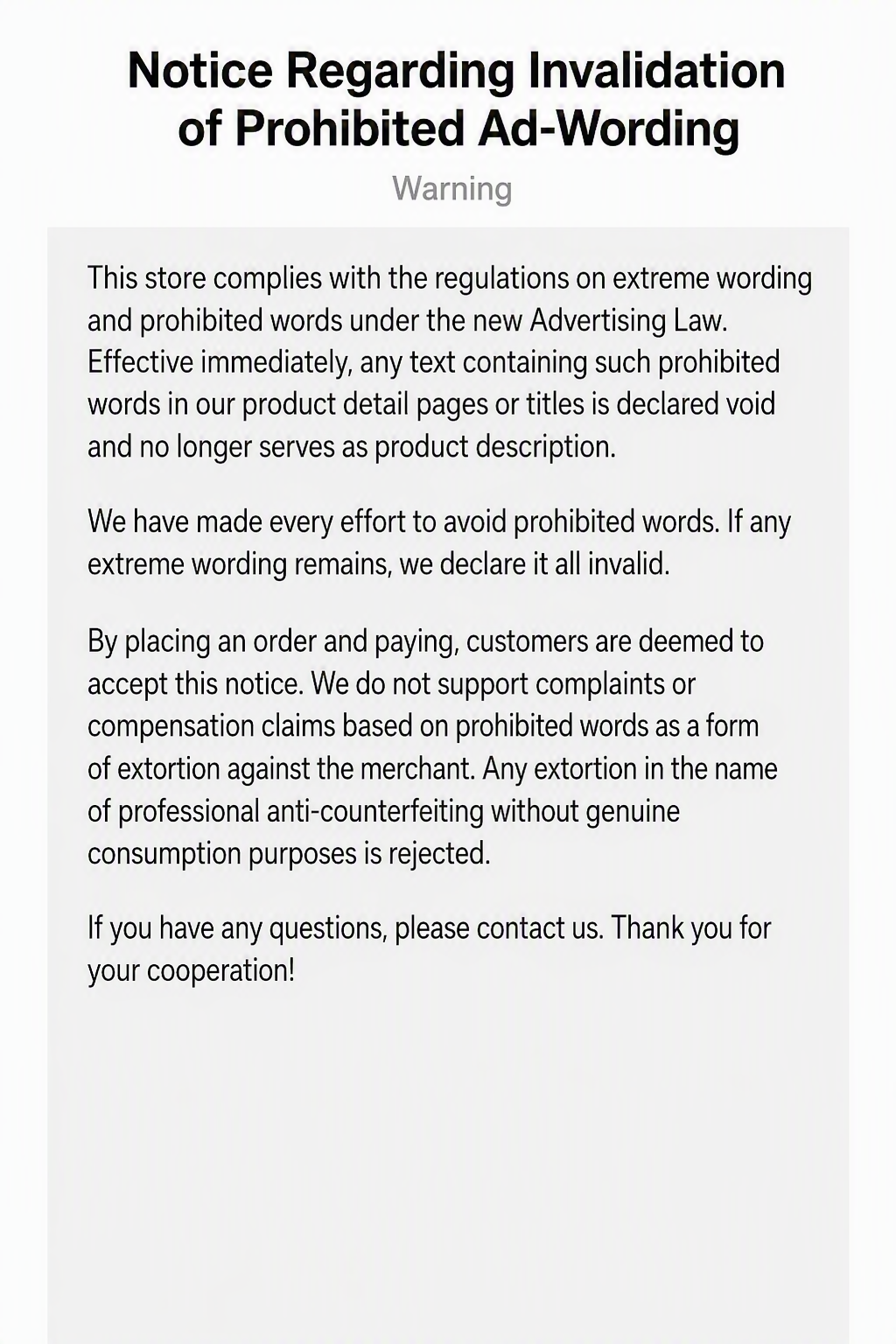 Notice Regarding Invalidation of Prohibited Ad-Wording

Warning

This store complies with the regulations on extreme wording and prohibited words under the new Advertising Law. Effective immediately, any text containing such prohibited words in our product detail pages or titles is declared void and no longer serves as product description.

We have made every effort to avoid prohibited words. If any extreme wording remains, we declare it all invalid.

By placing an order and paying, customers are deemed to accept this notice. We do not support complaints or compensation claims based on prohibited words as a form of extortion against the merchant. Any extortion in the name of professional anti-counterfeiting without genuine consumption purposes is rejected.

If you have any questions, please contact us. Thank you for your cooperation!